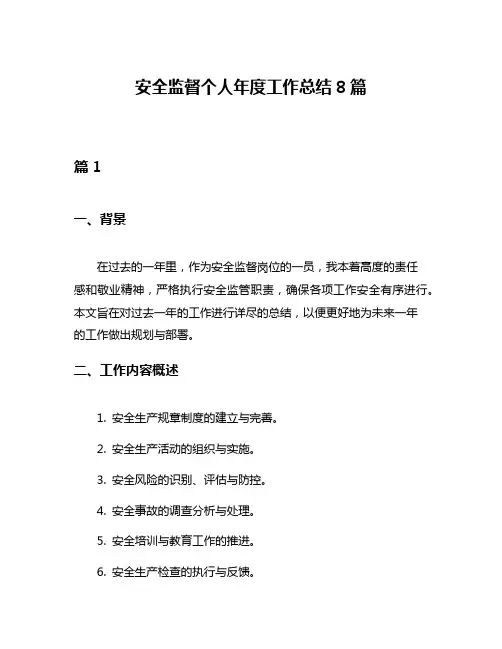 安全监督个人年度工作总结 8 篇

篇 1

一、背景

在过去的一年里，作为安全监督岗位的一员，我本着高度的责任感和敬业精神，严格执行安全监管职责，确保各项工作安全有序进行。本文旨在对过去一年的工作进行详尽的总结，以便更好地为未来一年的工作做出规划与部署。

二、工作内容概述

1. 安全生产规章制度的建立与完善。

2. 安全生产活动的组织与实施。

3. 安全风险的识别、评估与防控。

4. 安全事故的调查分析与处理。

5. 安全培训与教育工作的推进。

6. 安全生产检查的执行与反馈。